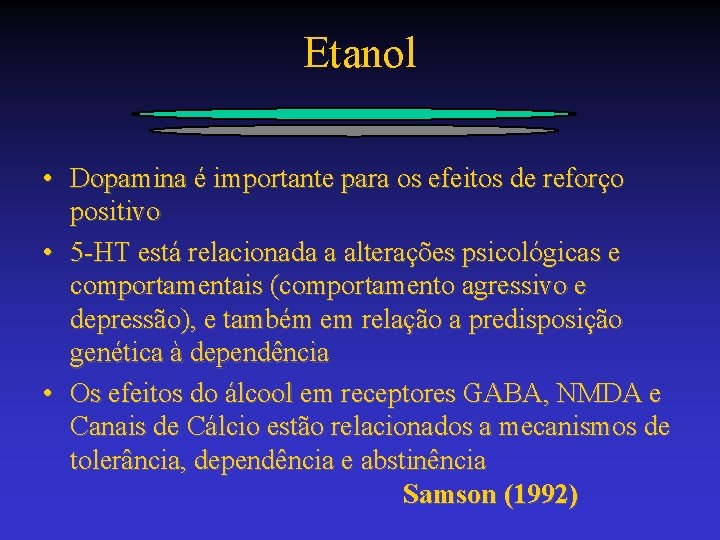 Etanol

• Dopamina é importante para os efeitos de reforço positivo
• 5-HT está relacionada a alterações psicológicas e comportamentais (comportamento agressivo e depressão), e também em relação a predisposição genética à dependência
• Os efeitos do álcool em receptores GABA, NMDA e Canais de Cálcio estão relacionados a mecanismos de tolerância, dependência e abstinência

Samson (1992)